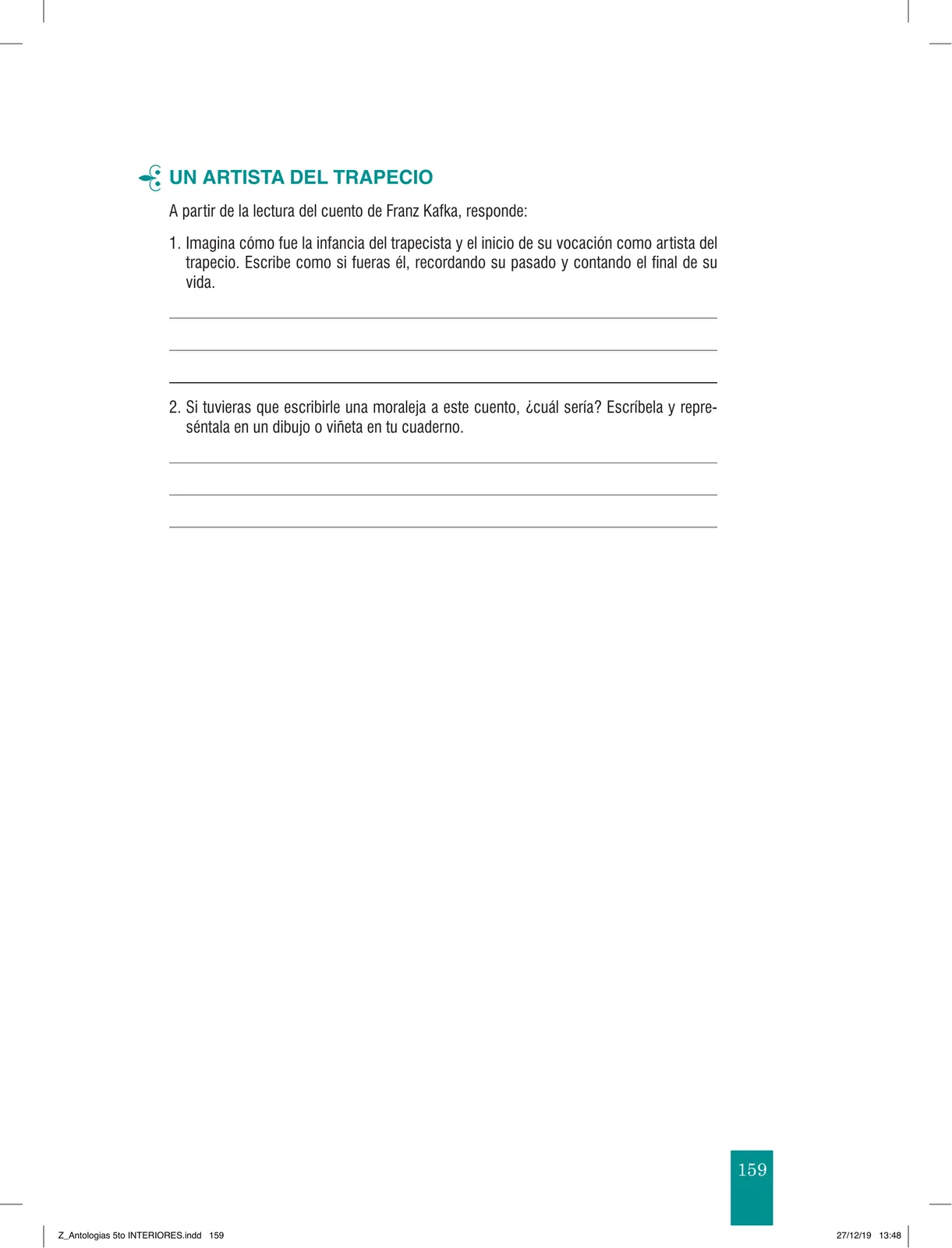 UN ARTISTA DEL TRAPECIO

A partir de la lectura del cuento de Franz Kafka, responde:

1. Imagina cómo fue la infancia del trapecista y el inicio de su vocación como artista del trapecio. Escribe como si fueras él, recordando su pasado y contando el final de su vida.

2. Si tuvieras que escribirle una moraleja a este cuento, ¿cuál sería? Escríbela y represéntala en un dibujo o viñeta en tu cuaderno.

159

Z_Antologias 5to INTERIORES.indd 159

27/12/19 13:48